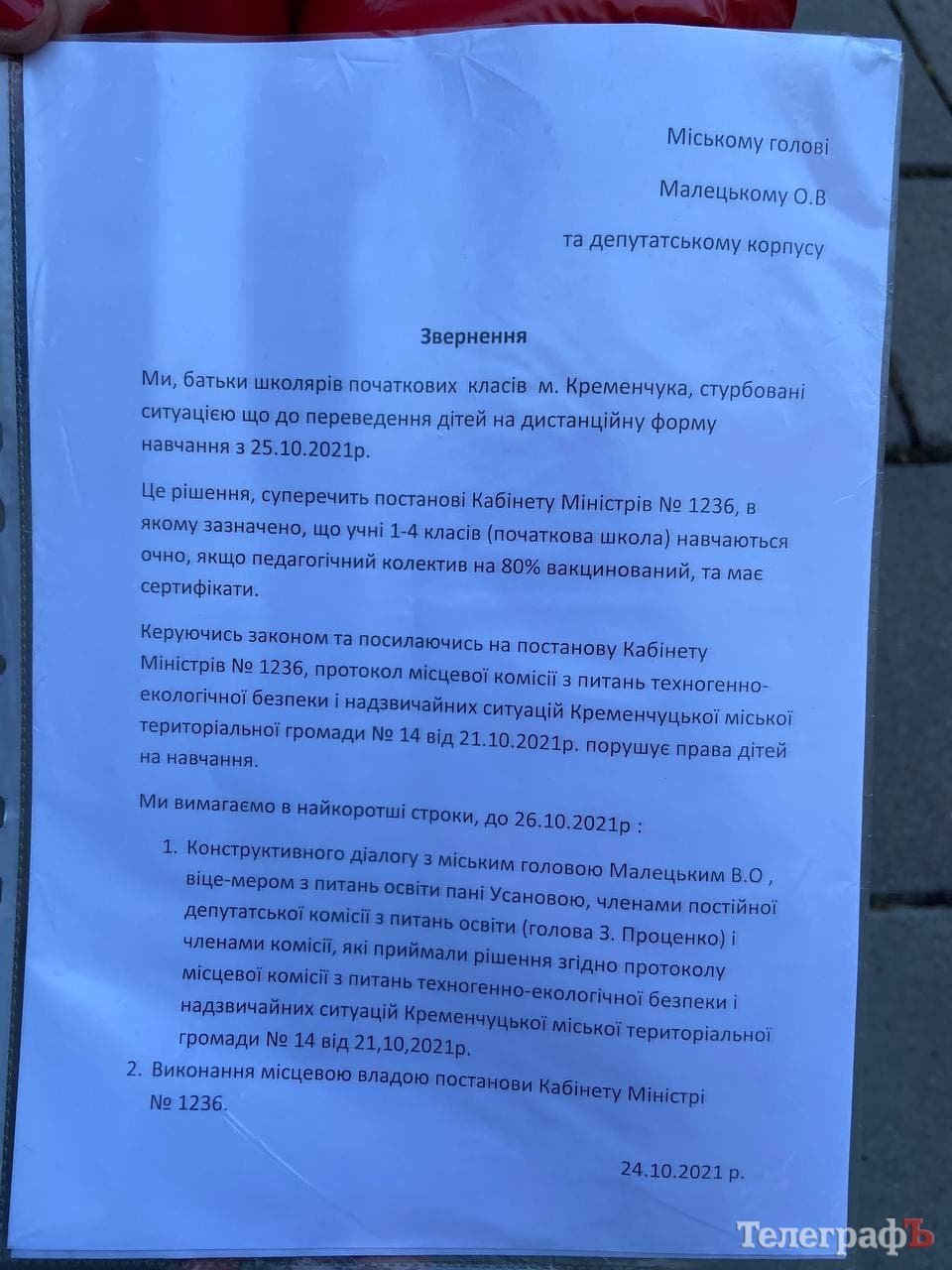 Міському голові

Малецькому О.В

та депутатському корпусу

Звернення

Ми, батьки школярів початкових класів м. Кременчука, стурбовані ситуацією що до переведення дітей на дистанційну форму навчання з 25.10.2021р.

Це рішення, суперечить постанові Кабінету Міністрів № 1236, в якому зазначено, що учні 1-4 класів (початкова школа) навчаються очно, якщо педагогічний колектив на 80% вакцинований, та має сертифікати.

Керуючись законом та посилаючись на постанову Кабінету Міністрів № 1236, протокол місцевої комісії з питань техногенно-екологічної безпеки і надзвичайних ситуацій Кременчуцької міської територіальної громади № 14 від 21.10.2021р. порушує права дітей на навчання.

Ми вимагаємо в найкоротші строки, до 26.10.2021р :

1. Конструктивного діалогу з міським головою Малецьким В.О , віце-мером з питань освіти пані Усановою, членами постійної депутатської комісії з питань освіти (голова З. Проценко) і членами комісії, які приймали рішення згідно протоколу місцевої комісії з питань техногенно-екологічної безпеки і надзвичайних ситуацій Кременчуцької міської територіальної громади № 14 від 21,10,2021р.
2. Виконання місцевою владою постанови Кабінету Міністрі № 1236.

24.10.2021 р.

ТелеграфЪ